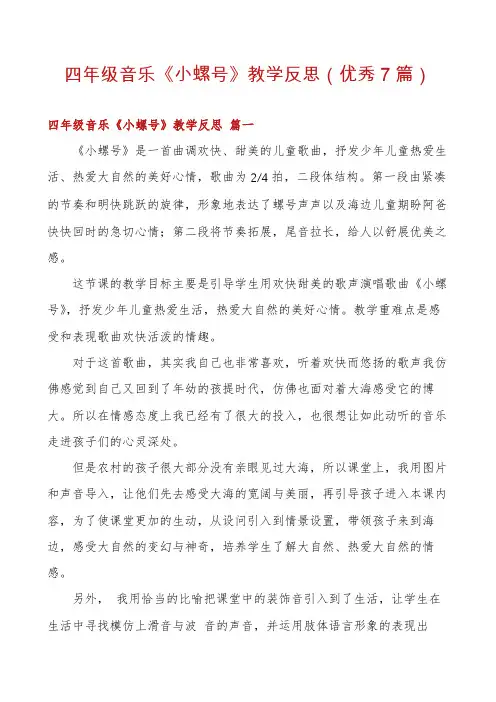 四年级音乐《小螺号》教学反思（优秀7篇）

四年级音乐《小螺号》教学反思 篇一

《小螺号》是一首曲调欢快、甜美的儿童歌曲，抒发少年儿童热爱生活、热爱大自然的美好心情，歌曲为2/4拍，二段体结构。第一段由紧凑的节奏和明快跳跃的旋律，形象地表达了螺号声声以及海边儿童期盼阿爸快快回时的急切心情；第二段将节奏拓展，尾音拉长，给人以舒展优美之感。

这节课的教学目标主要是引导学生用欢快甜美的歌声演唱歌曲《小螺号》，抒发少年儿童热爱生活，热爱大自然的美好心情。教学重难点是感受和表现歌曲欢快活泼的情趣。

对于这首歌曲，其实我自己也非常喜欢，听着欢快而悠扬的歌声我仿佛感觉到自己又回到了年幼的孩提时代，仿佛也面对着大海感受它的博大。所以在情感态度上我已经有了很大的投入，也很想让如此动听的音乐走进孩子们的心灵深处。

但是农村的孩子很大部分没有亲眼见过大海，所以课堂上，我用图片和声音导入，让他们先去感受大海的宽阔与美丽，再引导孩子进入本课内容，为了使课堂更加的生动，从设问引入到情景设置，带领孩子来到海边，感受大自然的变幻与神奇，培养学生了解大自然、热爱大自然的情感。

另外， 我用恰当的比喻把课堂中的装饰音引入到了生活，让学生在生活中寻找模仿上滑音与波 音的声音，并运用肢体语言形象的表现出